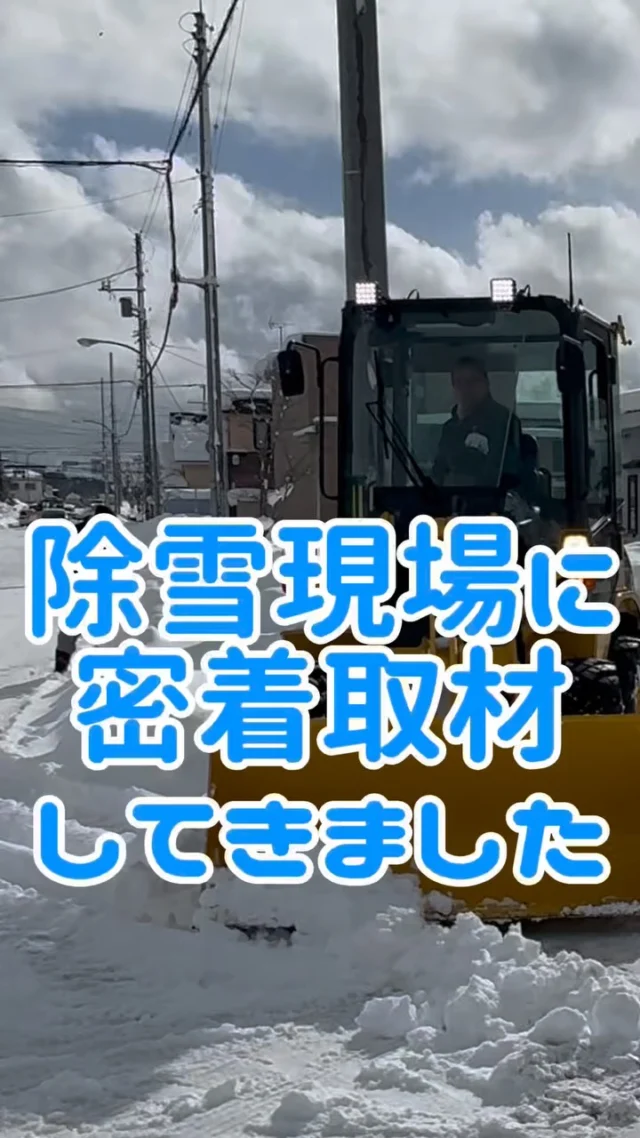 除雪現場に
密着取材
してきました